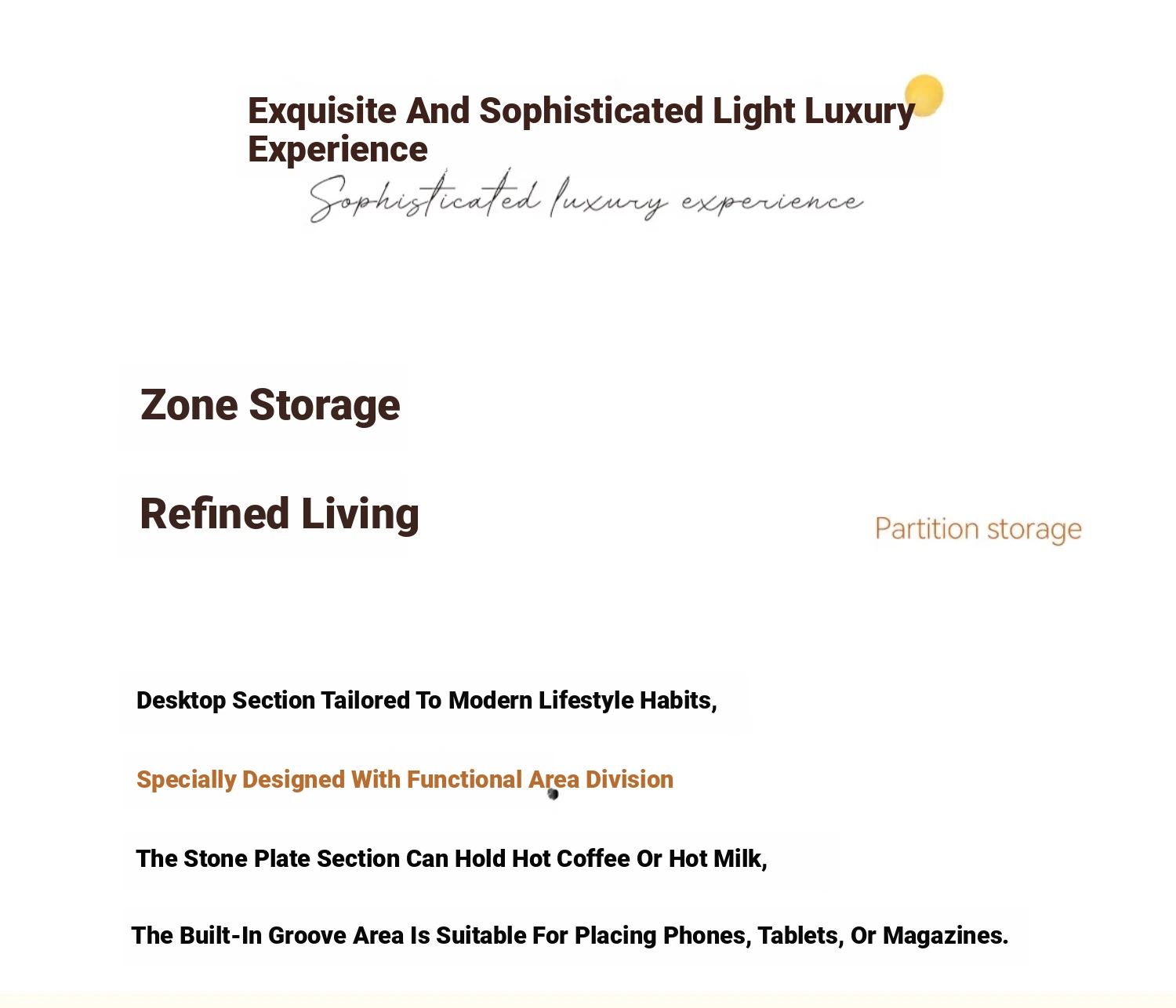 Exquisite And Sophisticated Light Luxury Experience

Sophisticated luxury experience

Zone Storage

Refined Living

Partition storage

Desktop Section Tailored To Modern Lifestyle Habits,

Specially Designed With Functional Area Division

The Stone Plate Section Can Hold Hot Coffee Or Hot Milk,

The Built-In Groove Area Is Suitable For Placing Phones, Tablets, Or Magazines.